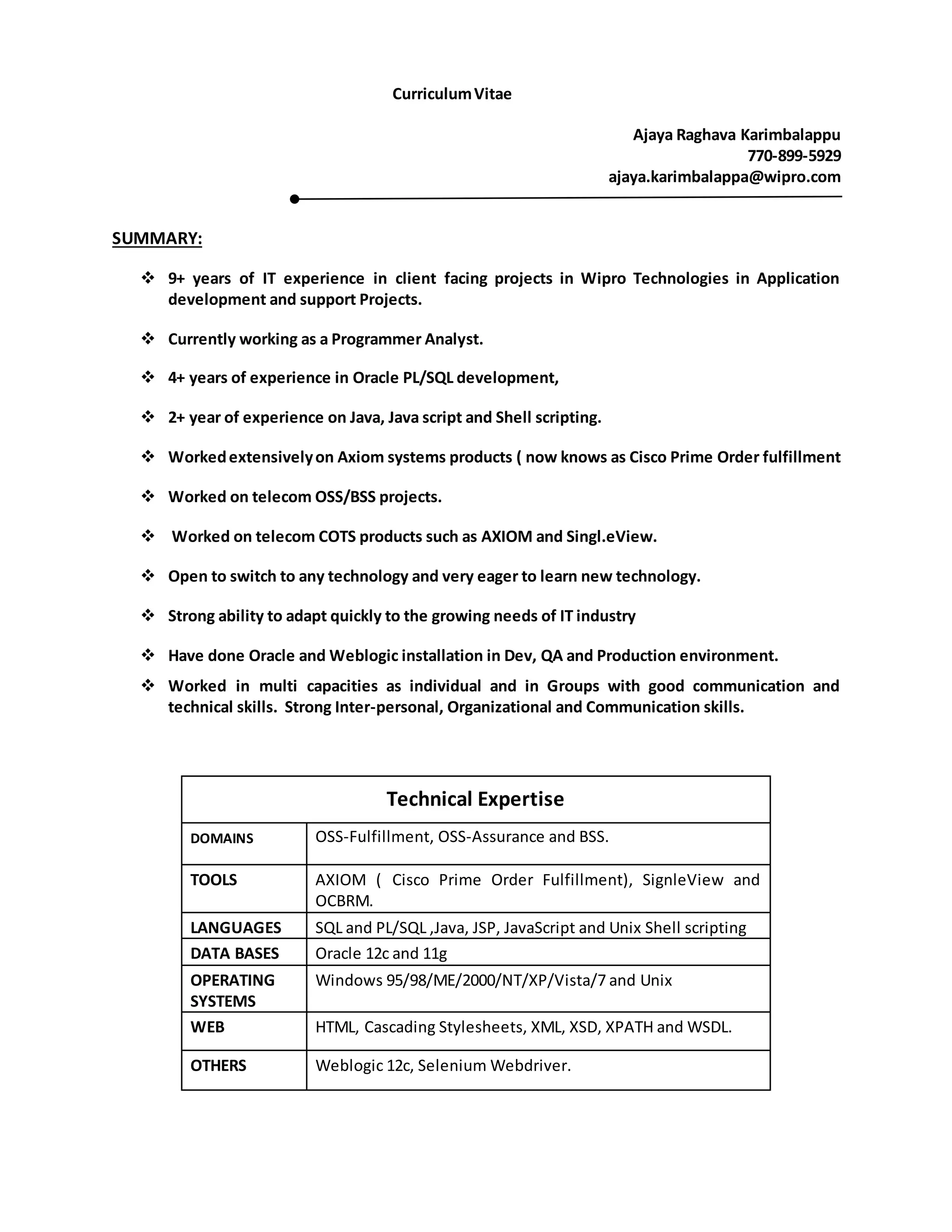 Curriculum Vitae

Ajaya Raghava Karimbalappu
770-899-5929
ajaya.karimbalappa@wipro.com

SUMMARY:

❖ 9+ years of IT experience in client facing projects in Wipro Technologies in Application development and support Projects.

❖ Currently working as a Programmer Analyst.

❖ 4+ years of experience in Oracle PL/SQL development,

❖ 2+ year of experience on Java, Java script and Shell scripting.

❖ Worked extensively on Axiom systems products ( now knows as Cisco Prime Order fulfillment

❖ Worked on telecom OSS/BSS projects.

❖ Worked on telecom COTS products such as AXIOM and Singl.eView.

❖ Open to switch to any technology and very eager to learn new technology.

❖ Strong ability to adapt quickly to the growing needs of IT industry

❖ Have done Oracle and Weblogic installation in Dev, QA and Production environment.

❖ Worked in multi capacities as individual and in Groups with good communication and technical skills. Strong Inter-personal, Organizational and Communication skills.

| Technical Expertise | |
|---|---|
| DOMAINS | OSS-Fulfillment, OSS-Assurance and BSS. |
| TOOLS | AXIOM ( Cisco Prime Order Fulfillment), SignleView and OCBRM. |
| LANGUAGES | SQL and PL/SQL ,Java, JSP, JavaScript and Unix Shell scripting |
| DATA BASES | Oracle 12c and 11g |
| OPERATING SYSTEMS | Windows 95/98/ME/2000/NT/XP/Vista/7 and Unix |
| WEB | HTML, Cascading Stylesheets, XML, XSD, XPATH and WSDL. |
| OTHERS | Weblogic 12c, Selenium Webdriver. |